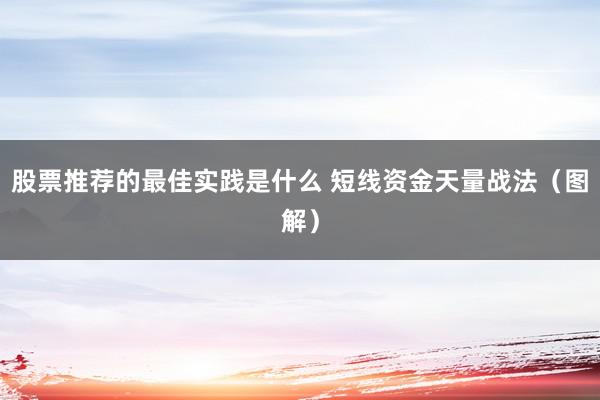 股票推荐的最佳实践是什么 短线资金天量战法（图解）